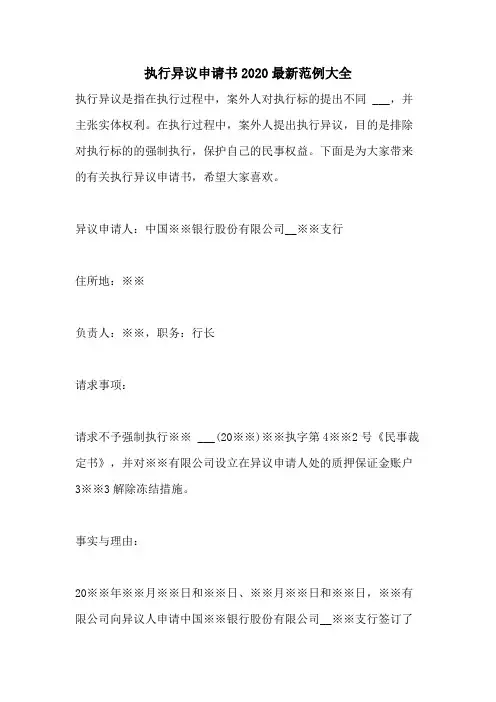 执行异议申请书2020最新范例大全

执行异议是指在执行过程中，案外人对执行标的提出不同 ___，并主张实体权利。在执行过程中，案外人提出执行异议，目的是排除对执行标的的强制执行，保护自己的民事权益。下面是为大家带来的有关执行异议申请书，希望大家喜欢。

异议申请人：中国※※银行股份有限公司__※※支行

住所地：※※

负责人：※※，职务：行长

请求事项：

请求不予强制执行※※ ___(20※※)※※执字第4※※2号《民事裁定书》，并对※※有限公司设立在异议申请人处的质押保证金账户3※※3解除冻结措施。

事实与理由：

20※※年※※月※※日和※※日、※※月※※日和※※日，※※有限公司向异议人申请中国※※银行股份有限公司__※※支行签订了